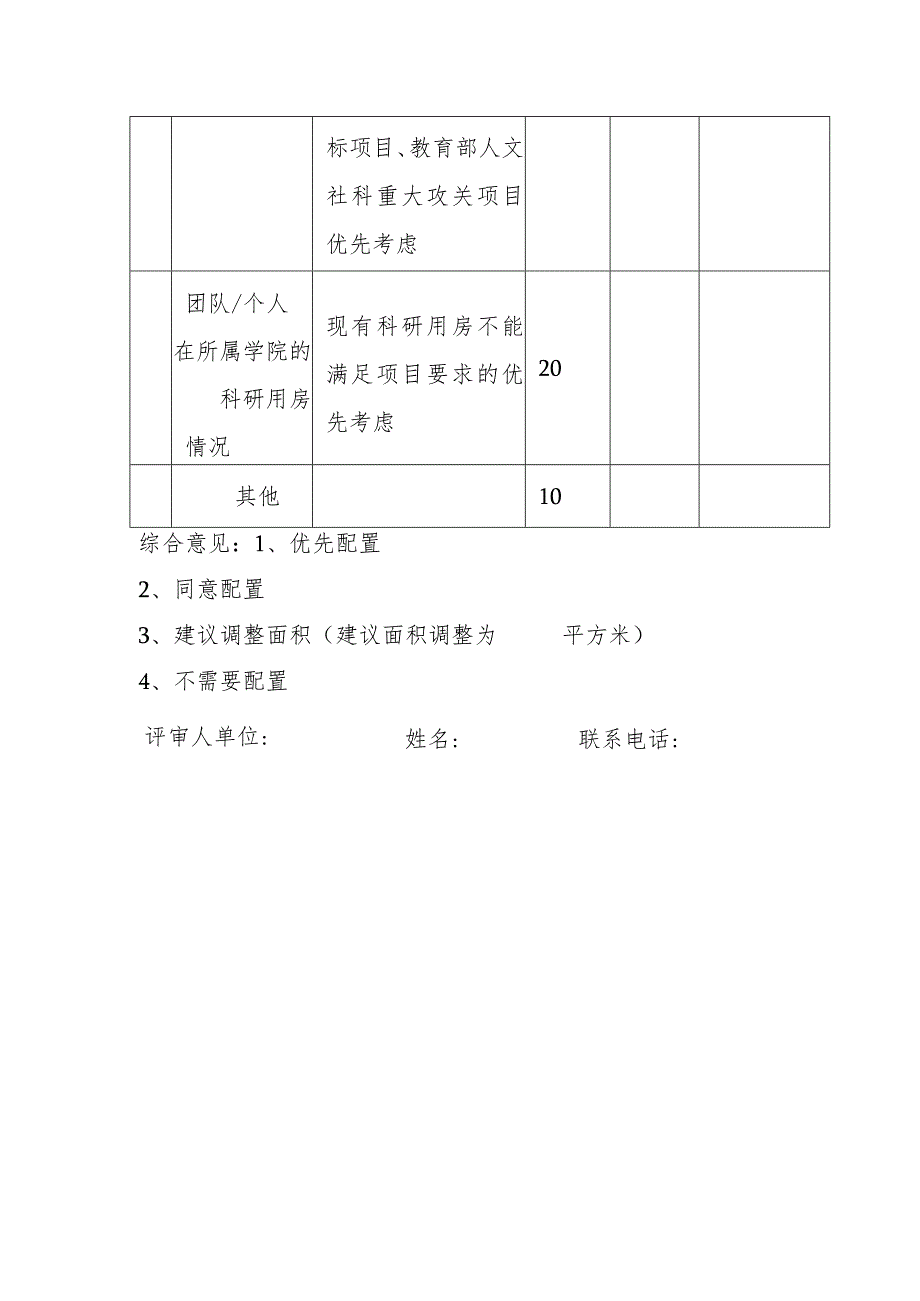 |  |  |  |  |  |  |
|---|---|---|---|---|---|
|  |  | 标项目、教育部人文社科重大攻关项目优先考虑 |  |  |  |
|  | 团队/个人在所属学院的科研用房情况 | 现有科研用房不能满足项目要求的优先考虑 | 20 |  |  |
|  | 其他 |  | 10 |  |  |

综合意见：1、优先配置

2、同意配置

3、建议调整面积（建议面积调整为 平方米）

4、不需要配置

评审人单位： 姓名： 联系电话：